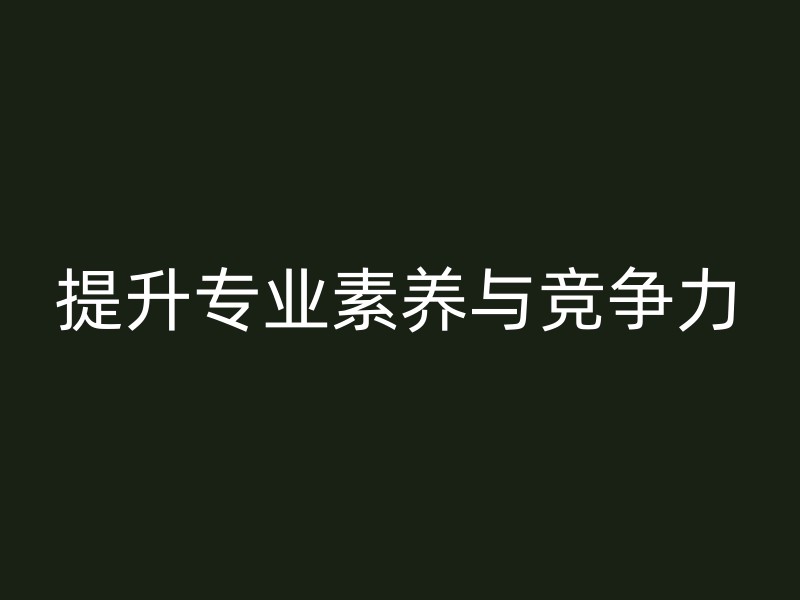 提升专业素养与竞争力